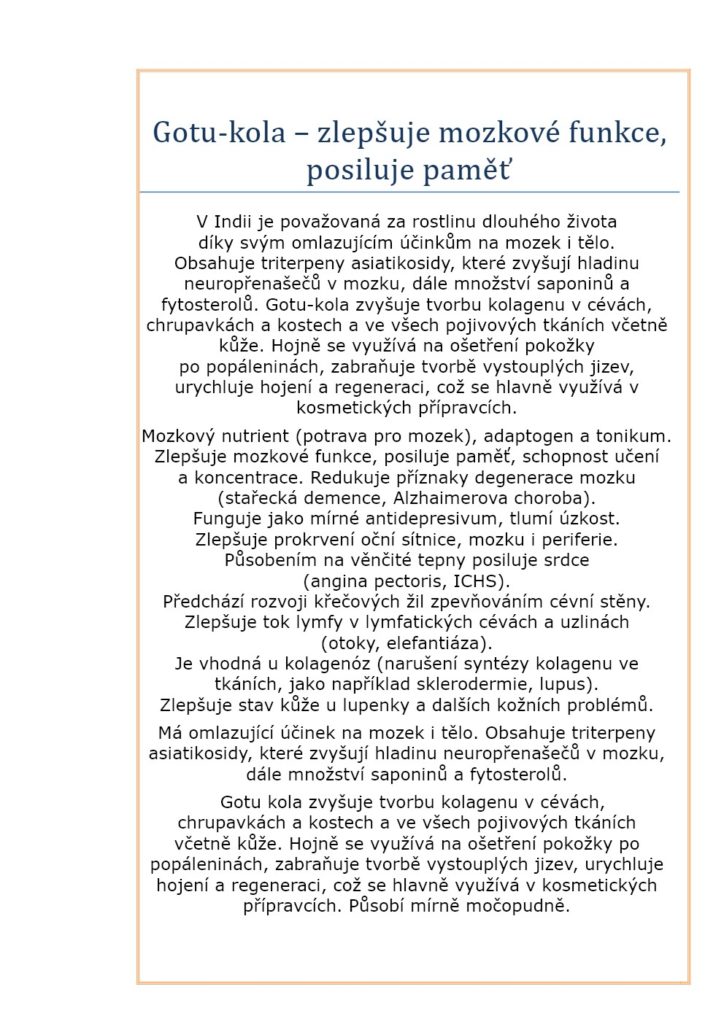 Gotu-kola – zlepšuje mozkové funkce, posiluje paměť

V Indii je považovaná za rostlinu dlouhého života díky svým omlazujícím účinkům na mozek i tělo. Obsahuje triterpeny asiatikosidy, které zvyšují hladinu neuropřenašečů v mozku, dále množství saponinů a fytosterolů. Gotu-kola zvyšuje tvorbu kolagenu v cévách, chrupavkách a kostech a ve všech pojivových tkáních včetně kůže. Hojně se využívá na ošetření pokožky po popáleninách, zabraňuje tvorbě vystouplých jizev, urychluje hojení a regeneraci, což se hlavně využívá v kosmetických přípravcích.

Mozkový nutrient (potrava pro mozek), adaptogen a tonikum. Zlepšuje mozkové funkce, posiluje paměť, schopnost učení a koncentrace. Redukuje příznaky degenerace mozku (stařecká demence, Alzhaimerova choroba). Funguje jako mírné antidepresivum, tlumí úzkost. Zlepšuje prokrvení oční sítnice, mozku i periferie. Působením na věnčité tepny posiluje srdce (angina pectoris, ICHS). Předchází rozvoji křečových žil zpevňováním cévní stěny. Zlepšuje tok lymfy v lymfatických cévách a uzlinách (otoky, elefantiáza). Je vhodná u kolagenóz (narušení syntézy kolagenu ve tkáních, jako například sklerodermie, lupus). Zlepšuje stav kůže u lupenky a dalších kožních problémů.

Má omlazující účinek na mozek i tělo. Obsahuje triterpeny asiatikosidy, které zvyšují hladinu neuropřenašečů v mozku, dále množství saponinů a fytosterolů.

Gotu kola zvyšuje tvorbu kolagenu v cévách, chrupavkách a kostech a ve všech pojivových tkáních včetně kůže. Hojně se využívá na ošetření pokožky po popáleninách, zabraňuje tvorbě vystouplých jizev, urychluje hojení a regeneraci, což se hlavně využívá v kosmetických přípravcích. Působí mírně močopudně.